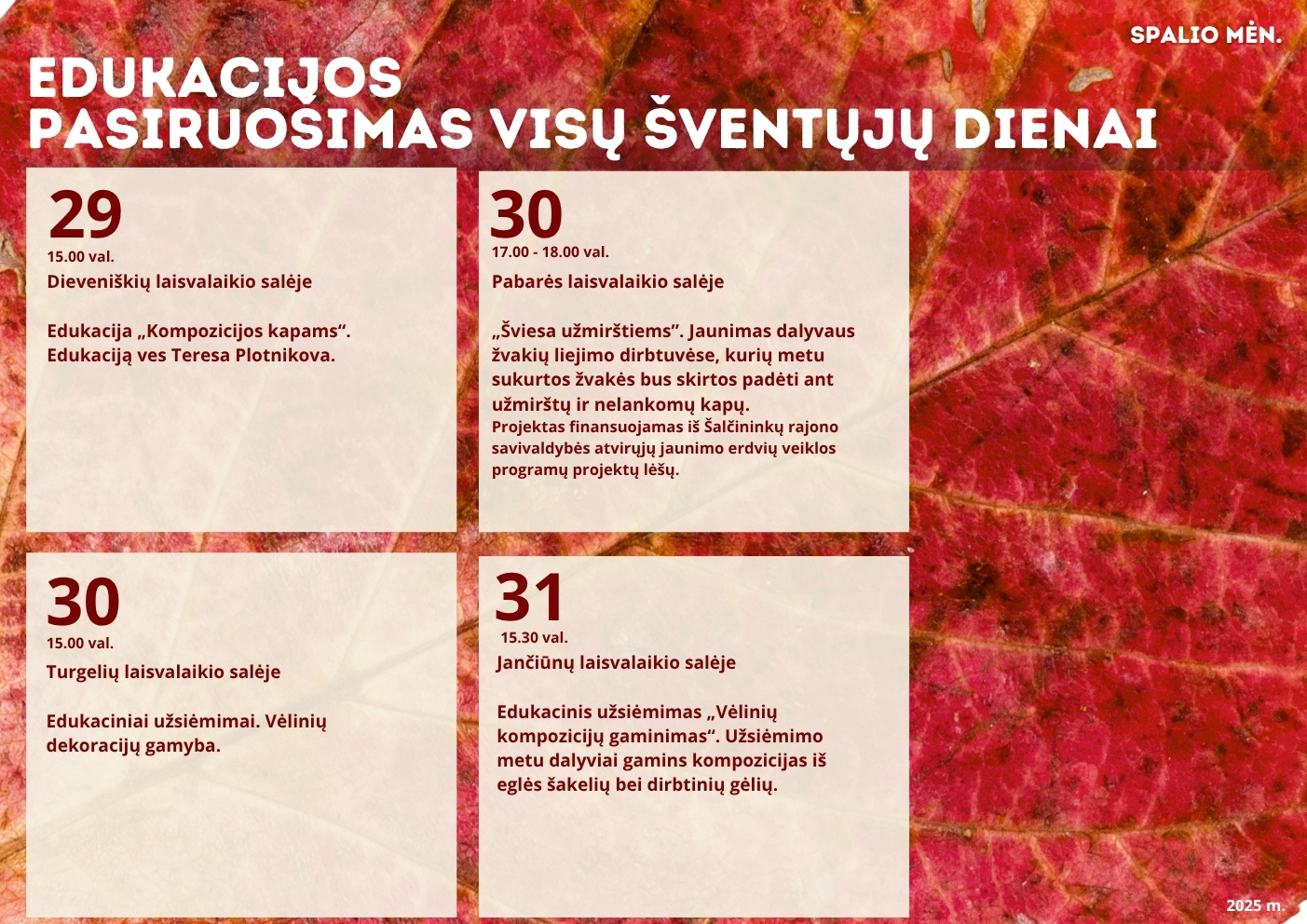 SPALIO MĖN.

EDUKACIJOS
PASIRUOŠIMAS VISŲ ŠVENTŲJŲ DIENAI

29
15.00 val.
Dieveniškių laisvalaikio salėje

Edukacija „Kompozicijos kapams“. Edukaciją ves Teresa Plotnikova.

30
17.00 - 18.00 val.
Pabarės laisvalaikio salėje

„Šviesa užmirštiems“. Jaunimas dalyvaus žvakių liejimo dirbtuvėse, kurių metu sukurtos žvakės bus skirtos padėti ant užmirštų ir nelankomų kapų.
Projektas finansuojamas iš Šalčininkų rajono savivaldybės atvirųjų jaunimo erdvių veiklos programų projektų lėšų.

30
15.00 val.
Turgelių laisvalaikio salėje

Edukaciniai užsiėmimai. Vėlinių dekoracijų gamyba.

31
15.30 val.
Jančiūnų laisvalaikio salėje

Edukacinis užsiėmimas „Vėlinių kompozicijų gaminimas“. Užsiėmimo metu dalyviai gamins kompozicijas iš eglės šakelių bei dirbtinių gėlių.

2025 m.